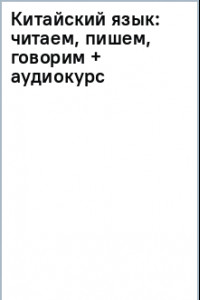 Китайский язык: читаем, пишем, говорим + аудиокурс